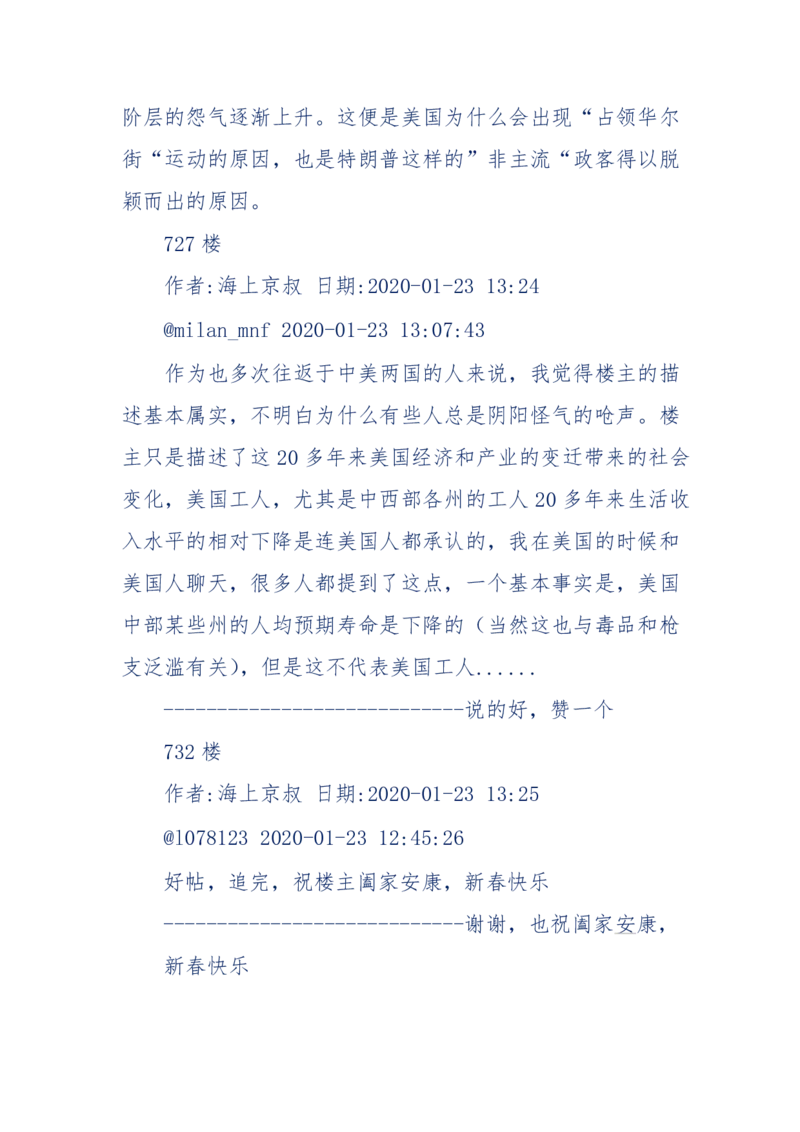 阶层的怨气逐渐上升。这便是美国为什么会出现“占领华尔街“运动的原因，也是特朗普这样的”非主流“政客得以脱颖而出的原因。

727 楼

作者:海上京叔 日期:2020-01-23 13:24

@milan_mnf 2020-01-23 13:07:43

作为也多次往返于中美两国的人来说，我觉得楼主的描述基本属实，不明白为什么有些人总是阴阳怪气的呛声。楼主只是描述了这 20 多年来美国经济和产业的变迁带来的社会变化，美国工人，尤其是中西部各州的工人 20 多年来生活收入水平的相对下降是连美国人都承认的，我在美国的时候和美国人聊天，很多人都提到了这点，一个基本事实是，美国中部某些州的人均预期寿命是下降的（当然这也与毒品和枪支泛滥有关），但是这不代表美国工人......

-----------------------------说的好，赞一个

732 楼

作者:海上京叔 日期:2020-01-23 13:25

@l078123 2020-01-23 12:45:26

好帖，追完，祝楼主阖家安康，新春快乐

-----------------------------谢谢，也祝阖家安康，新春快乐